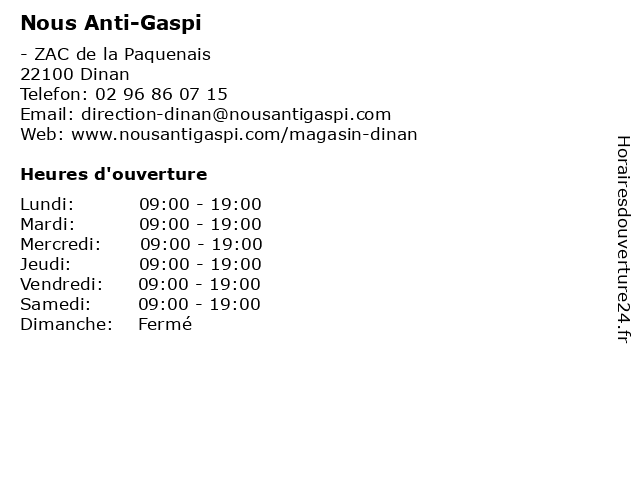 Nous Anti-Gaspi

- ZAC de la Paquenais
22100 Dinan
Telefon: 02 96 86 07 15
Email: direction-dinan@nousantigaspi.com
Web: www.nousantigaspi.com/magasin-dinan

Heures d'ouverture

| | |
|---|---|
| Lundi: | 09:00 - 19:00 |
| Mardi: | 09:00 - 19:00 |
| Mercredi: | 09:00 - 19:00 |
| Jeudi: | 09:00 - 19:00 |
| Vendredi: | 09:00 - 19:00 |
| Samedi: | 09:00 - 19:00 |
| Dimanche: | Fermé |

Horairesdouverture24.fr